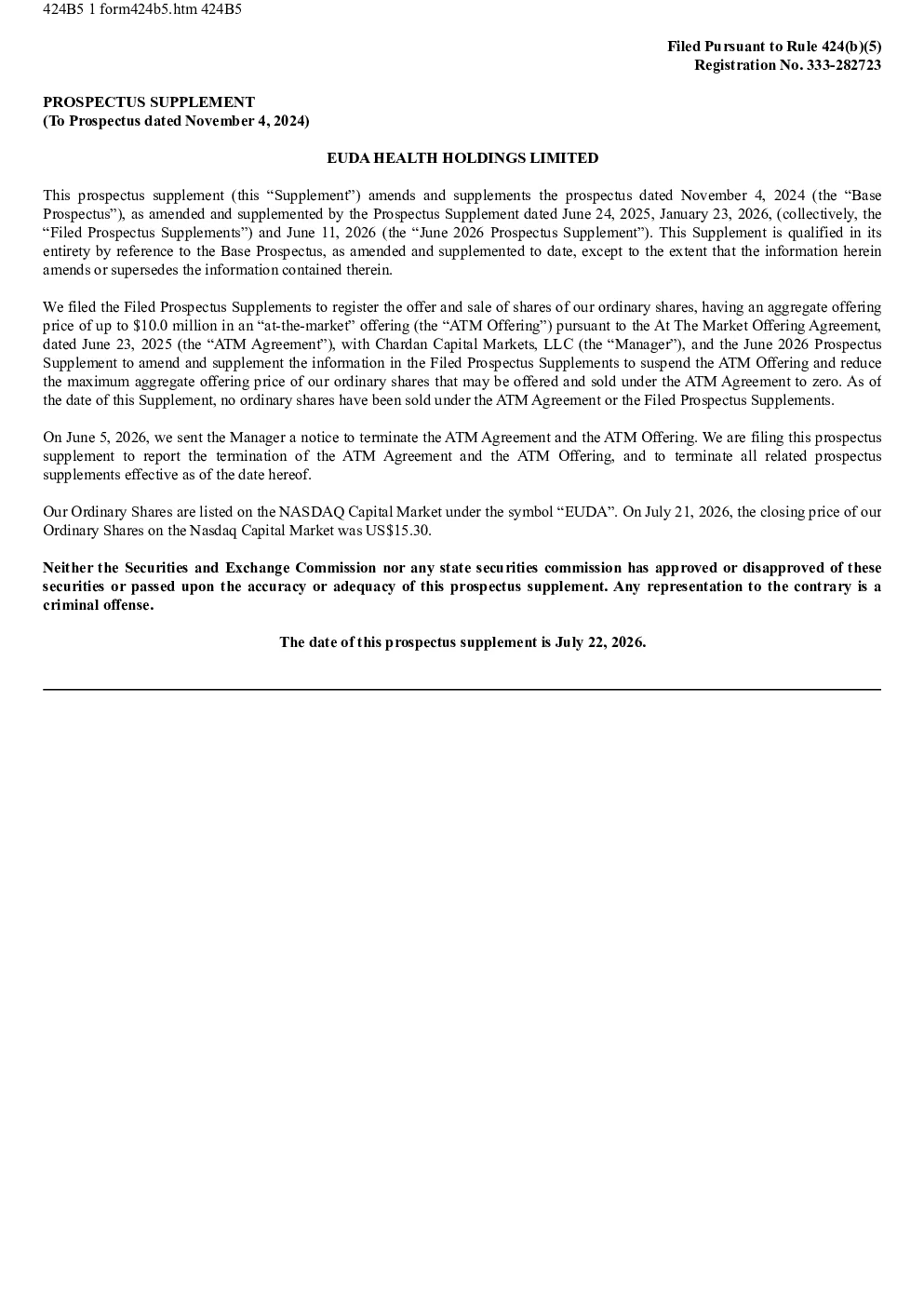 424B5 1 form424b5.htm 424B5

Filed Pursuant to Rule 424(b)(5)
Registration No. 333-282723

PROSPECTUS SUPPLEMENT
(To Prospectus dated November 4, 2024)

EUDA HEALTH HOLDINGS LIMITED

This prospectus supplement (this "Supplement") amends and supplements the prospectus dated November 4, 2024 (the "Base Prospectus"), as amended and supplemented by the Prospectus Supplement dated June 24, 2025, January 23, 2026, (collectively, the "Filed Prospectus Supplements") and June 11, 2026 (the "June 2026 Prospectus Supplement"). This Supplement is qualified in its entirety by reference to the Base Prospectus, as amended and supplemented to date, except to the extent that the information herein amends or supersedes the information contained therein.

We filed the Filed Prospectus Supplements to register the offer and sale of shares of our ordinary shares, having an aggregate offering price of up to $10.0 million in an "at-the-market" offering (the "ATM Offering") pursuant to the At The Market Offering Agreement, dated June 23, 2025 (the "ATM Agreement"), with Chardan Capital Markets, LLC (the "Manager"), and the June 2026 Prospectus Supplement to amend and supplement the information in the Filed Prospectus Supplements to suspend the ATM Offering and reduce the maximum aggregate offering price of our ordinary shares that may be offered and sold under the ATM Agreement to zero. As of the date of this Supplement, no ordinary shares have been sold under the ATM Agreement or the Filed Prospectus Supplements.

On June 5, 2026, we sent the Manager a notice to terminate the ATM Agreement and the ATM Offering. We are filing this prospectus supplement to report the termination of the ATM Agreement and the ATM Offering, and to terminate all related prospectus supplements effective as of the date hereof.

Our Ordinary Shares are listed on the NASDAQ Capital Market under the symbol "EUDA". On July 21, 2026, the closing price of our Ordinary Shares on the Nasdaq Capital Market was US$15.30.

Neither the Securities and Exchange Commission nor any state securities commission has approved or disapproved of these securities or passed upon the accuracy or adequacy of this prospectus supplement. Any representation to the contrary is a criminal offense.

The date of this prospectus supplement is July 22, 2026.